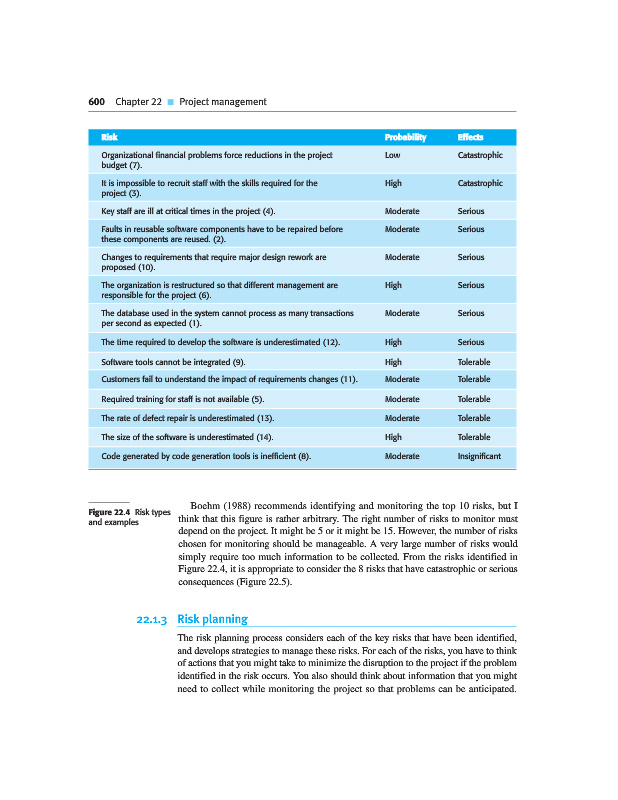 600 Chapter 22 ■ Project management

| Risk | Probability | Effects |
|---|---|---|
| Organizational financial problems force reductions in the project budget (7). | Low | Catastrophic |
| It is impossible to recruit staff with the skills required for the project (3). | High | Catastrophic |
| Key staff are ill at critical times in the project (4). | Moderate | Serious |
| Faults in reusable software components have to be repaired before these components are reused. (2). | Moderate | Serious |
| Changes to requirements that require major design rework are proposed (10). | Moderate | Serious |
| The organization is restructured so that different management are responsible for the project (6). | High | Serious |
| The database used in the system cannot process as many transactions per second as expected (1). | Moderate | Serious |
| The time required to develop the software is underestimated (12). | High | Serious |
| Software tools cannot be integrated (9). | High | Tolerable |
| Customers fail to understand the impact of requirements changes (11). | Moderate | Tolerable |
| Required training for staff is not available (5). | Moderate | Tolerable |
| The rate of defect repair is underestimated (13). | Moderate | Tolerable |
| The size of the software is underestimated (14). | High | Tolerable |
| Code generated by code generation tools is inefficient (8). | Moderate | Insignificant |

Figure 22.4 Risk types and examples

Boehm (1988) recommends identifying and monitoring the top 10 risks, but I think that this figure is rather arbitrary. The right number of risks to monitor must depend on the project. It might be 5 or it might be 15. However, the number of risks chosen for monitoring should be manageable. A very large number of risks would simply require too much information to be collected. From the risks identified in Figure 22.4, it is appropriate to consider the 8 risks that have catastrophic or serious consequences (Figure 22.5).

22.1.3 Risk planning

The risk planning process considers each of the key risks that have been identified, and develops strategies to manage these risks. For each of the risks, you have to think of actions that you might take to minimize the disruption to the project if the problem identified in the risk occurs. You also should think about information that you might need to collect while monitoring the project so that problems can be anticipated.